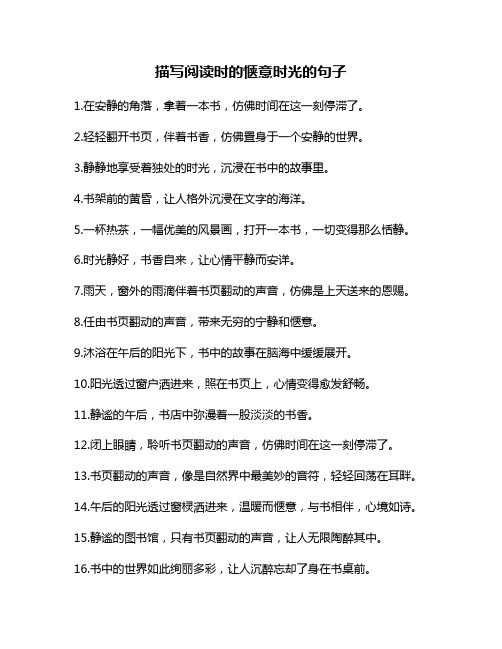 描写阅读时的惬意时光的句子

1.在安静的角落，拿着一本书，仿佛时间在这一刻停滞了。

2.轻轻翻开书页，伴着书香，仿佛置身于一个安静的世界。

3.静静地享受着独处的时光，沉浸在书中的故事里。

4.书架前的黄昏，让人格外沉浸在文字的海洋。

5.一杯热茶，一幅优美的风景画，打开一本书，一切变得那么恬静。

6.时光静好，书香自来，让心情平静而安详。

7.雨天，窗外的雨滴伴着书页翻动的声音，仿佛是上天送来的恩赐。

8.任由书页翻动的声音，带来无穷的宁静和惬意。

9.沐浴在午后的阳光下，书中的故事在脑海中缓缓展开。

10.阳光透过窗户洒进来，照在书页上，心情变得愈发舒畅。

11.静谧的午后，书店中弥漫着一股淡淡的书香。

12.闭上眼睛，聆听书页翻动的声音，仿佛时间在这一刻停滞了。

13.书页翻动的声音，像是自然界中最美妙的音符，轻轻回荡在耳畔。

14.午后的阳光透过窗棂洒进来，温暖而惬意，与书相伴，心境如诗。

15.静谧的图书馆，只有书页翻动的声音，让人无限陶醉其中。

16.书中的世界如此绚丽多彩，让人沉醉忘却了身在书桌前。